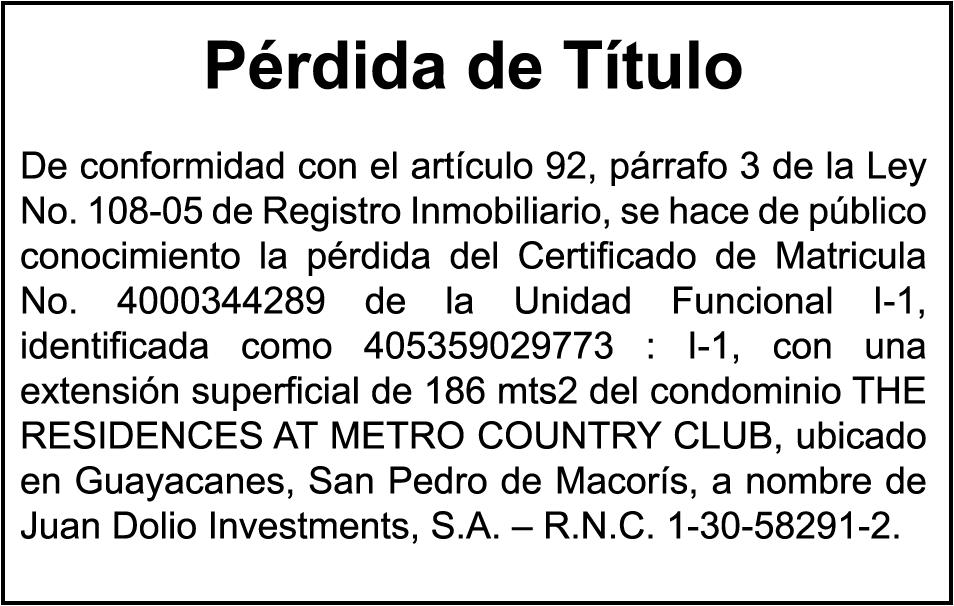 Pérdida de Título

De conformidad con el artículo 92, párrafo 3 de la Ley No. 108-05 de Registro Inmobiliario, se hace de público conocimiento la pérdida del Certificado de Matricula No. 4000344289 de la Unidad Funcional I-1, identificada como 405359029773 : I-1, con una extensión superficial de 186 mts2 del condominio THE RESIDENCES AT METRO COUNTRY CLUB, ubicado en Guayacanes, San Pedro de Macorís, a nombre de Juan Dolio Investments, S.A. – R.N.C. 1-30-58291-2.